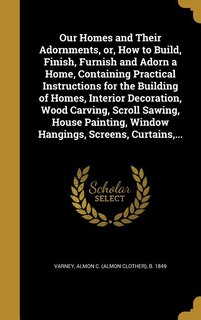 Our Homes and Their Adornments, or, How to Build, Finish, Furnish and Adorn a Home, Containing Practical Instructions for the Building of Homes, Interior Decoration, Wood Carving, Scroll Sawing, House Painting, Window Hangings, Screens, Curtains,...

Scholar SELECT

VARNEY, ALMON C. (ALMON CLOTHER), B. 1849